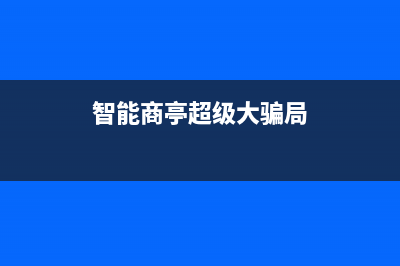 智能商亭超级大骗局